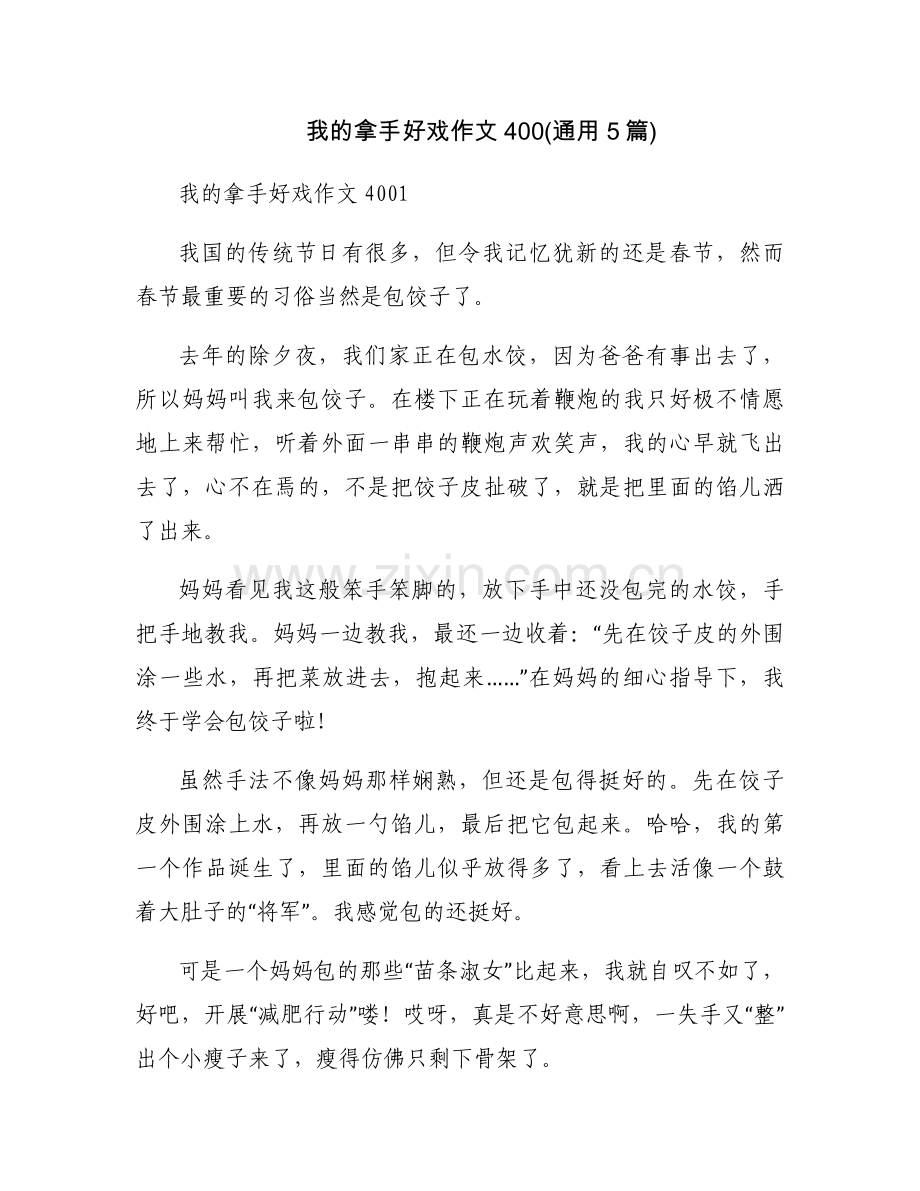 我的拿手好戏作文400(通用5篇)

我的拿手好戏作文4001

我国的传统节日有很多，但令我记忆犹新的还是春节，然而春节最重要的习俗当然是包饺子了。

去年的除夕夜，我们家正在包水饺，因为爸爸有事出去了，所以妈妈叫我来包饺子。在楼下正在玩着鞭炮的我只好极不情愿地上来帮忙，听着外面一串串的鞭炮声欢笑声，我的心早就飞出去了，心不在焉的，不是把饺子皮扯破了，就是把里面的馅儿洒了出来。

妈妈看见我这般笨手笨脚的，放下手中还没包完的水饺，手把手地教我。妈妈一边教我，最还一边收着：“先在饺子皮的外围涂一些水，再把菜放进去，抱起来……”在妈妈的细心指导下，我终于学会包饺子啦!

虽然手法不像妈妈那样娴熟，但还是包得挺好的。先在饺子皮外围涂上水，再放一勺馅儿，最后把它包起来。哈哈，我的第一个作品诞生了，里面的馅儿似乎放得多了，看上去活像一个鼓着大肚子的“将军”。我感觉包的还挺好。

可是一个妈妈包的那些“苗条淑女”比起来，我就自叹不如了，好吧，开展“减肥行动”喽！哎呀，真是不好意思啊，一失手又“整”出个小瘦子来了，瘦得仿佛只剩下骨架了。

www.zixin.com.cn